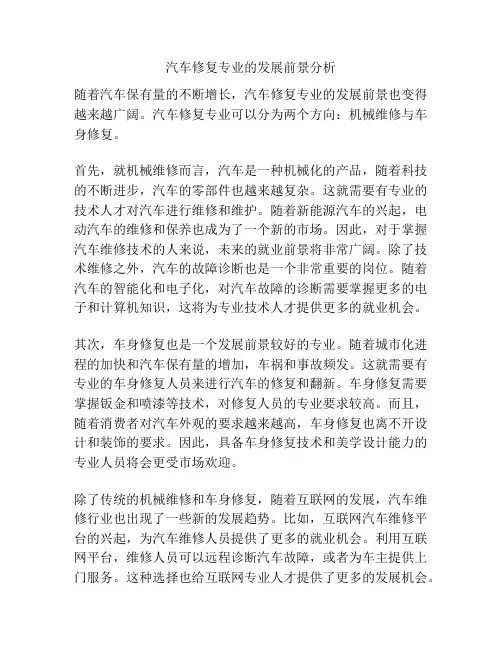 汽车修复专业的发展前景分析

随着汽车保有量的不断增长，汽车修复专业的发展前景也变得越来越广阔。汽车修复专业可以分为两个方向：机械维修与车身修复。

首先，就机械维修而言，汽车是一种机械化的产品，随着科技的不断进步，汽车的零部件也越来越复杂。这就需要有专业的技术人才对汽车进行维修和维护。随着新能源汽车的兴起，电动汽车的维修和保养也成为了一个新的市场。因此，对于掌握汽车维修技术的人来说，未来的就业前景将非常广阔。除了技术维修之外，汽车的故障诊断也是一个非常重要的岗位。随着汽车的智能化和电子化，对汽车故障的诊断需要掌握更多的电子和计算机知识，这将为专业技术人才提供更多的就业机会。

其次，车身修复也是一个发展前景较好的专业。随着城市化进程的加快和汽车保有量的增加，车祸和事故频发。这就需要有专业的车身修复人员来进行汽车的修复和翻新。车身修复需要掌握钣金和喷漆等技术，对修复人员的专业要求较高。而且，随着消费者对汽车外观的要求越来越高，车身修复也离不开设计和装饰的要求。因此，具备车身修复技术和美学设计能力的专业人员将会更受市场欢迎。

除了传统的机械维修和车身修复，随着互联网的发展，汽车维修行业也出现了一些新的发展趋势。比如，互联网汽车维修平台的兴起，为汽车维修人员提供了更多的就业机会。利用互联网平台，维修人员可以远程诊断汽车故障，或者为车主提供上门服务。这种选择也给互联网专业人才提供了更多的发展机会。